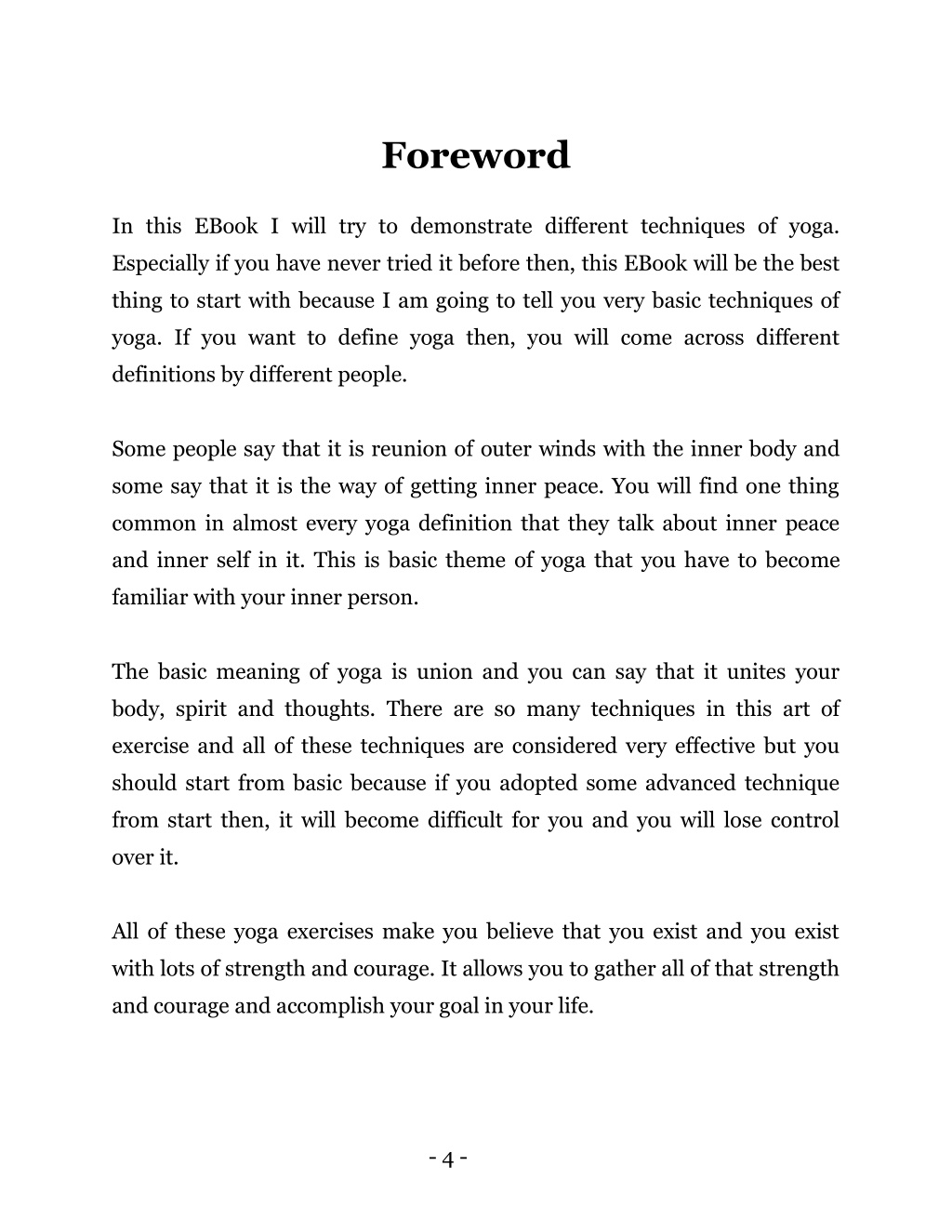 Foreword

In this EBook I will try to demonstrate different techniques of yoga. Especially if you have never tried it before then, this EBook will be the best thing to start with because I am going to tell you very basic techniques of yoga. If you want to define yoga then, you will come across different definitions by different people.

Some people say that it is reunion of outer winds with the inner body and some say that it is the way of getting inner peace. You will find one thing common in almost every yoga definition that they talk about inner peace and inner self in it. This is basic theme of yoga that you have to become familiar with your inner person.

The basic meaning of yoga is union and you can say that it unites your body, spirit and thoughts. There are so many techniques in this art of exercise and all of these techniques are considered very effective but you should start from basic because if you adopted some advanced technique from start then, it will become difficult for you and you will lose control over it.

All of these yoga exercises make you believe that you exist and you exist with lots of strength and courage. It allows you to gather all of that strength and courage and accomplish your goal in your life.

- 4 -